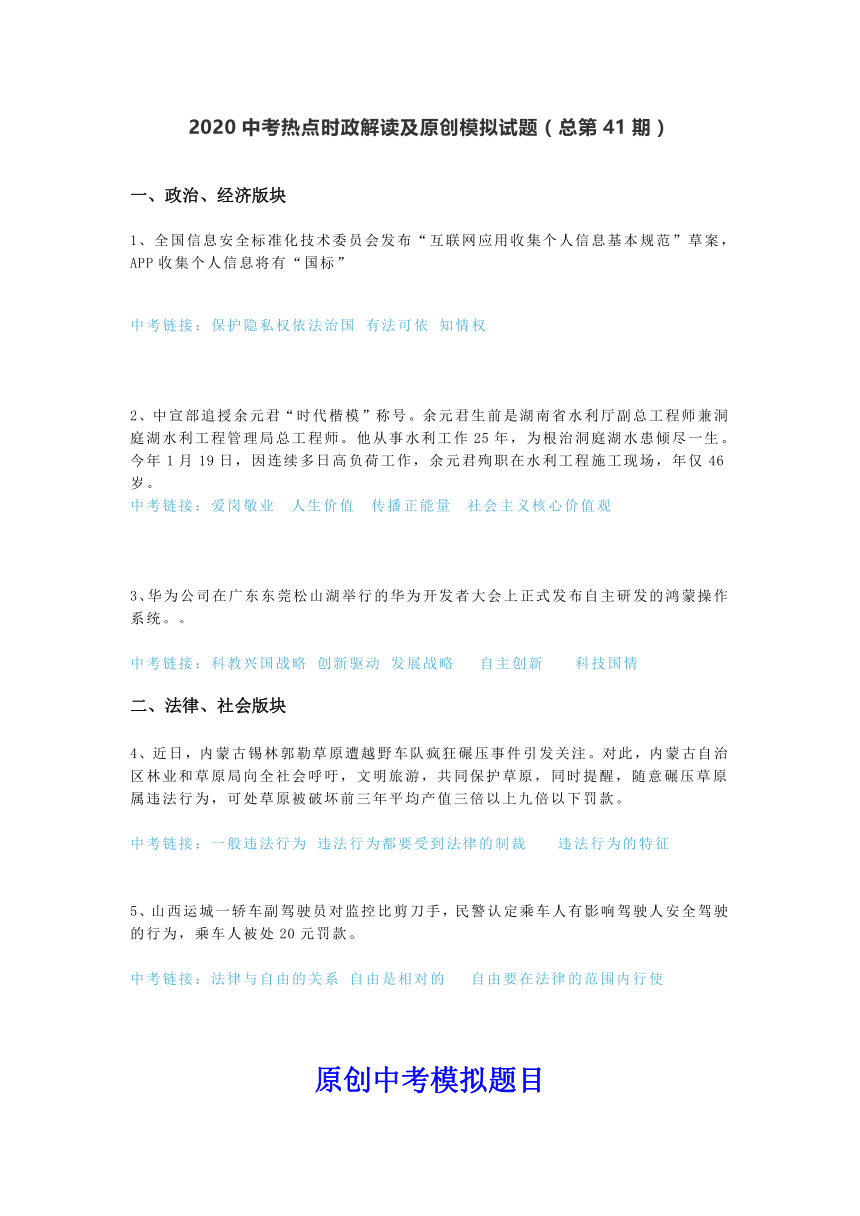 2020 中考热点时政解读及原创模拟试题（总第 41 期）

一、政治、经济版块

1、全国信息安全标准化技术委员会发布“互联网应用收集个人信息基本规范”草案，APP 收集个人信息将有“国标”

中考链接：保护隐私权依法治国 有法可依 知情权

2、中宣部追授余元君“时代楷模”称号。余元君生前是湖南省水利厅副总工程师兼洞庭湖水利工程管理局总工程师。他从事水利工作 25 年，为根治洞庭湖水患倾尽一生。今年 1 月 19 日，因连续多日高负荷工作，余元君殉职在水利工程施工现场，年仅 46 岁。
中考链接：爱岗敬业 人生价值 传播正能量 社会主义核心价值观

3、华为公司在广东东莞松山湖举行的华为开发者大会上正式发布自主研发的鸿蒙操作系统。。

中考链接：科教兴国战略 创新驱动 发展战略 自主创新 科技国情

二、法律、社会版块

4、近日，内蒙古锡林郭勒草原遭越野车队疯狂碾压事件引发关注。对此，内蒙古自治区林业和草原局向全社会呼吁，文明旅游，共同保护草原，同时提醒，随意碾压草原属违法行为，可处草原被破坏前三年平均产值三倍以上九倍以下罚款。

中考链接：一般违法行为 违法行为都要受到法律的制裁 违法行为的特征

5、山西运城一轿车副驾驶员对监控比剪刀手，民警认定乘车人有影响驾驶人安全驾驶的行为，乘车人被处 20 元罚款。

中考链接：法律与自由的关系 自由是相对的 自由要在法律的范围内行使

原创中考模拟题目